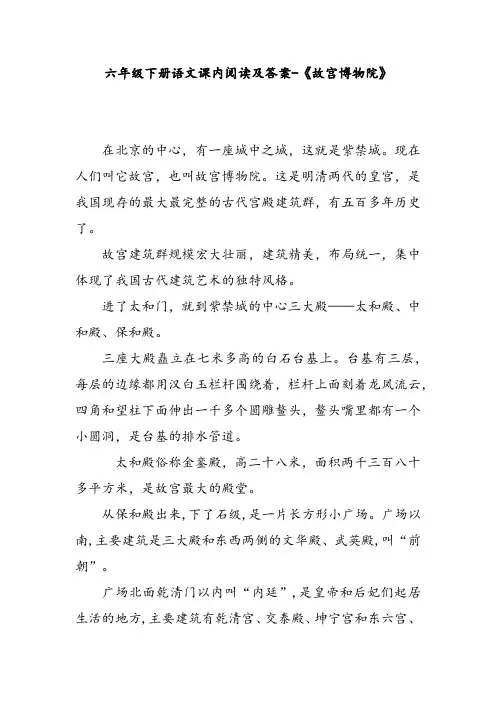 六年级下册语文课内阅读及答案-《故宫博物院》

在北京的中心，有一座城中之城，这就是紫禁城。现在人们叫它故宫，也叫故宫博物院。这是明清两代的皇宫，是我国现存的最大最完整的古代宫殿建筑群，有五百多年历史了。

故宫建筑群规模宏大壮丽，建筑精美，布局统一，集中体现了我国古代建筑艺术的独特风格。

进了太和门，就到紫禁城的中心三大殿——太和殿、中和殿、保和殿。

三座大殿矗立在七米多高的白石台基上。台基有三层，每层的边缘都用汉白玉栏杆围绕着，栏杆上面刻着龙凤流云，四角和望柱下面伸出一千多个圆雕鳌头，鳌头嘴里都有一个小圆洞，是台基的排水管道。

太和殿俗称金銮殿，高二十八米，面积两千三百八十多平方米，是故宫最大的殿堂。

从保和殿出来，下了石级，是一片长方形小广场。广场以南，主要建筑是三大殿和东西两侧的文华殿、武英殿，叫“前朝”。

广场北面乾清门以内叫“内廷”，是皇帝和后妃们起居生活的地方，主要建筑有乾清宫、交泰殿、坤宁宫和东六宫、